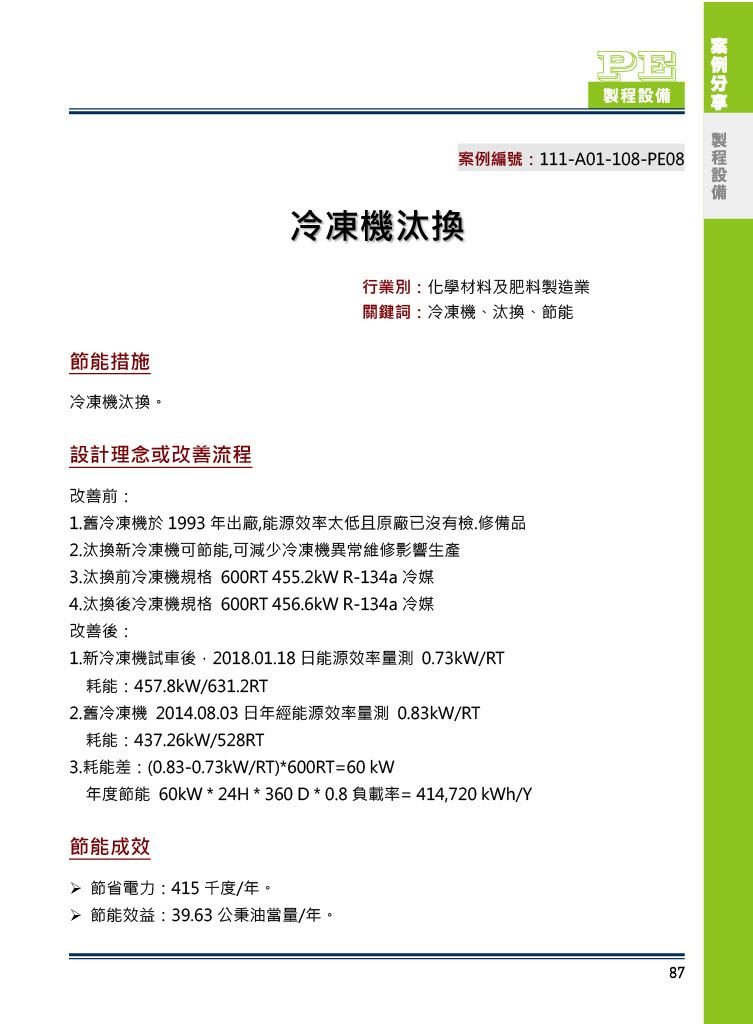 PE
製程設備

案例分享

製程設備

案例編號：111-A01-108-PE08

冷凍機汰換

行業別：化學材料及肥料製造業
關鍵詞：冷凍機、汰換、節能

節能措施

冷凍機汰換。

設計理念或改善流程

改善前：
1.舊冷凍機於 1993 年出廠,能源效率太低且原廠已沒有檢.修備品
2.汰換新冷凍機可節能,可減少冷凍機異常維修影響生產
3.汰換前冷凍機規格 600RT 455.2kW R-134a 冷媒
4.汰換後冷凍機規格 600RT 456.6kW R-134a 冷媒
改善後：
1.新冷凍機試車後，2018.01.18 日能源效率量測 0.73kW/RT
耗能：457.8kW/631.2RT
2.舊冷凍機 2014.08.03 日年經能源效率量測 0.83kW/RT
耗能：437.26kW/528RT
3.耗能差：(0.83-0.73kW/RT)*600RT=60 kW
年度節能 60kW * 24H * 360 D * 0.8 負載率= 414,720 kWh/Y

節能成效

➢ 節省電力：415 千度/年。
➢ 節能效益：39.63 公秉油當量/年。

87